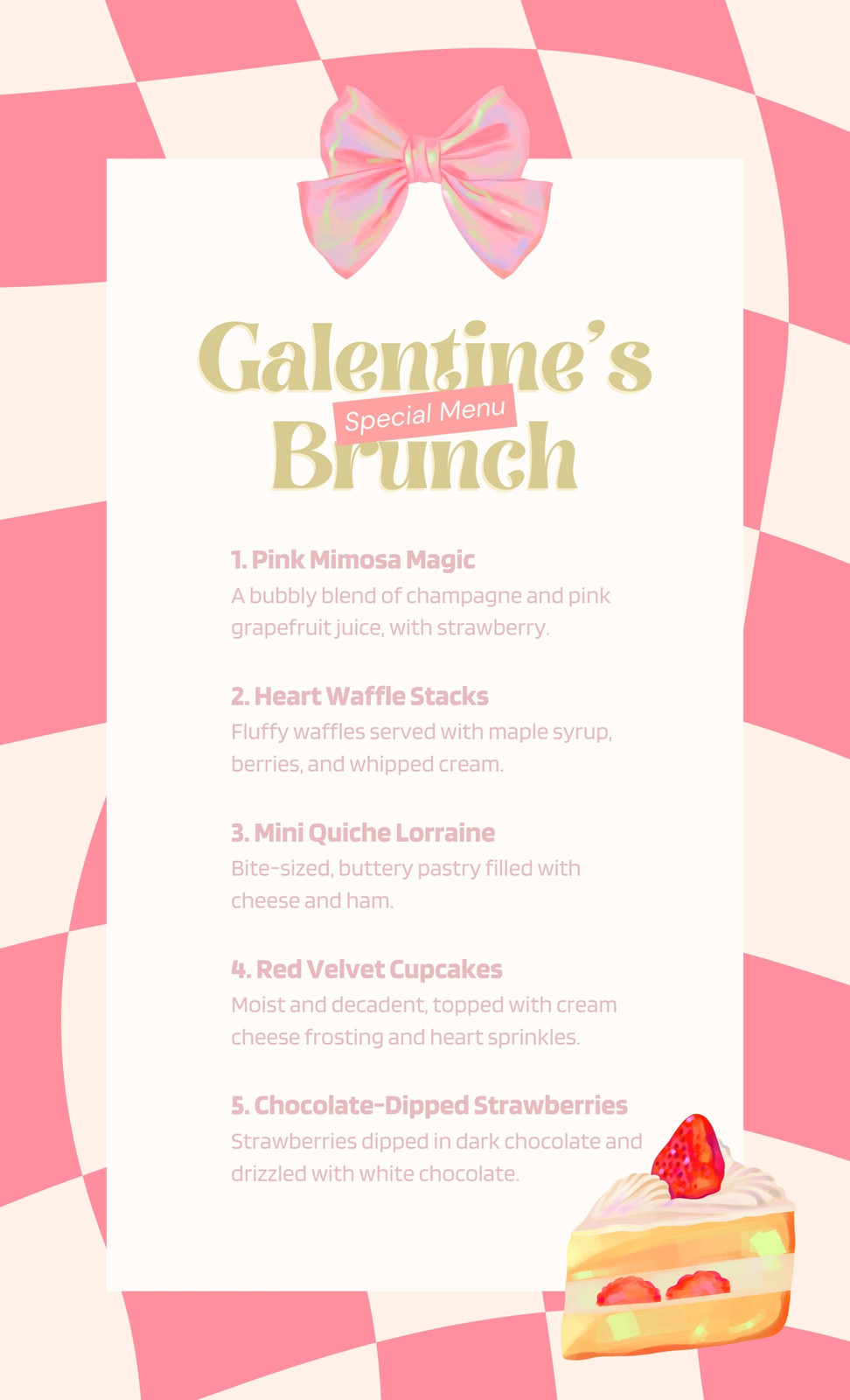 Galentine's
Special Menu
Brunch

1. Pink Mimosa Magic
A bubbly blend of champagne and pink grapefruit juice, with strawberry.

2. Heart Waffle Stacks
Fluffy waffles served with maple syrup, berries, and whipped cream.

3. Mini Quiche Lorraine
Bite-sized, buttery pastry filled with cheese and ham.

4. Red Velvet Cupcakes
Moist and decadent, topped with cream cheese frosting and heart sprinkles.

5. Chocolate-Dipped Strawberries
Strawberries dipped in dark chocolate and drizzled with white chocolate.